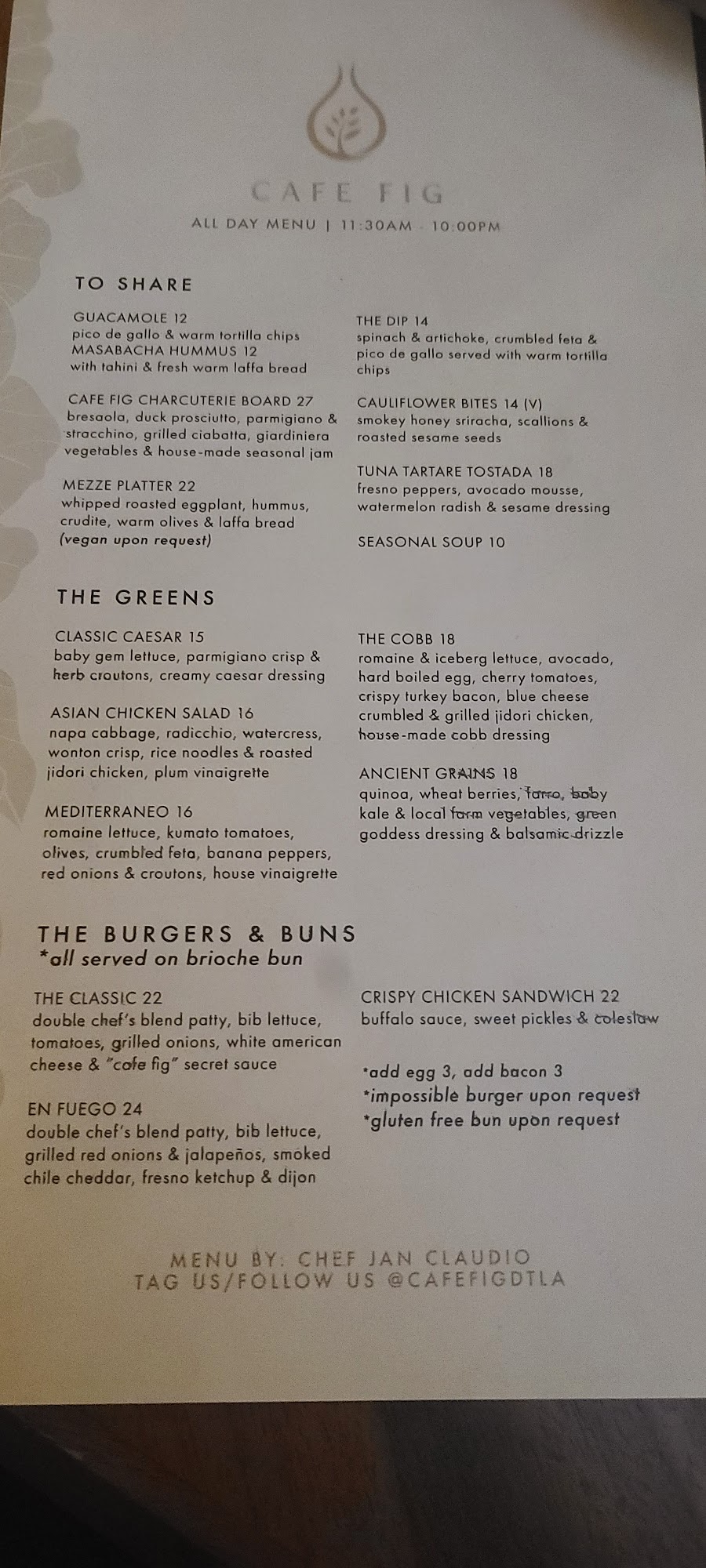 CAFE FIG

ALL DAY MENU | 11:30AM - 10:00PM

TO SHARE

GUACAMOLE 12
pico de gallo & warm tortilla chips
MASABACHA HUMMUS 12
with tahini & fresh warm laffa bread

CAFE FIG CHARCUTERIE BOARD 27
bresaola, duck prosciutto, parmigiano & stracchino, grilled ciabatta, giardiniera vegetables & house-made seasonal jam

MEZZE PLATTER 22
whipped roasted eggplant, hummus, crudite, warm olives & laffa bread (vegan upon request)

THE DIP 14
spinach & artichoke, crumbled feta & pico de gallo served with warm tortilla chips

CAULIFLOWER BITES 14 (V)
smokey honey sriracha, scallions & roasted sesame seeds

TUNA TARTARE TOSTADA 18
fresno peppers, avocado mousse, watermelon radish & sesame dressing

SEASONAL SOUP 10

THE GREENS

CLASSIC CAESAR 15
baby gem lettuce, parmigiano crisp & herb croutons, creamy caesar dressing

ASIAN CHICKEN SALAD 16
napa cabbage, radicchio, watercress, wonton crisp, rice noodles & roasted jidori chicken, plum vinaigrette

MEDITERRANEO 16
romaine lettuce, kumato tomatoes, olives, crumbled feta, banana peppers, red onions & croutons, house vinaigrette

THE COBB 18
romaine & iceberg lettuce, avocado, hard boiled egg, cherry tomatoes, crispy turkey bacon, blue cheese crumbled & grilled jidori chicken, house-made cobb dressing

ANCIENT GRAINS 18
quinoa, wheat berries, farro, baby kale & local farm vegetables, green goddess dressing & balsamic drizzle

THE BURGERS & BUNS
*all served on brioche bun

THE CLASSIC 22
double chef's blend patty, bib lettuce, tomatoes, grilled onions, white american cheese & "cafe fig" secret sauce

EN FUEGO 24
double chef's blend patty, bib lettuce, grilled red onions & jalapeños, smoked chile cheddar, fresno ketchup & dijon

CRISPY CHICKEN SANDWICH 22
buffalo sauce, sweet pickles & coleslaw

*add egg 3, add bacon 3
*impossible burger upon request
*gluten free bun upon request

MENU BY: CHEF JAN CLAUDIO
TAG US/FOLLOW US @CAFEFIGDTLA